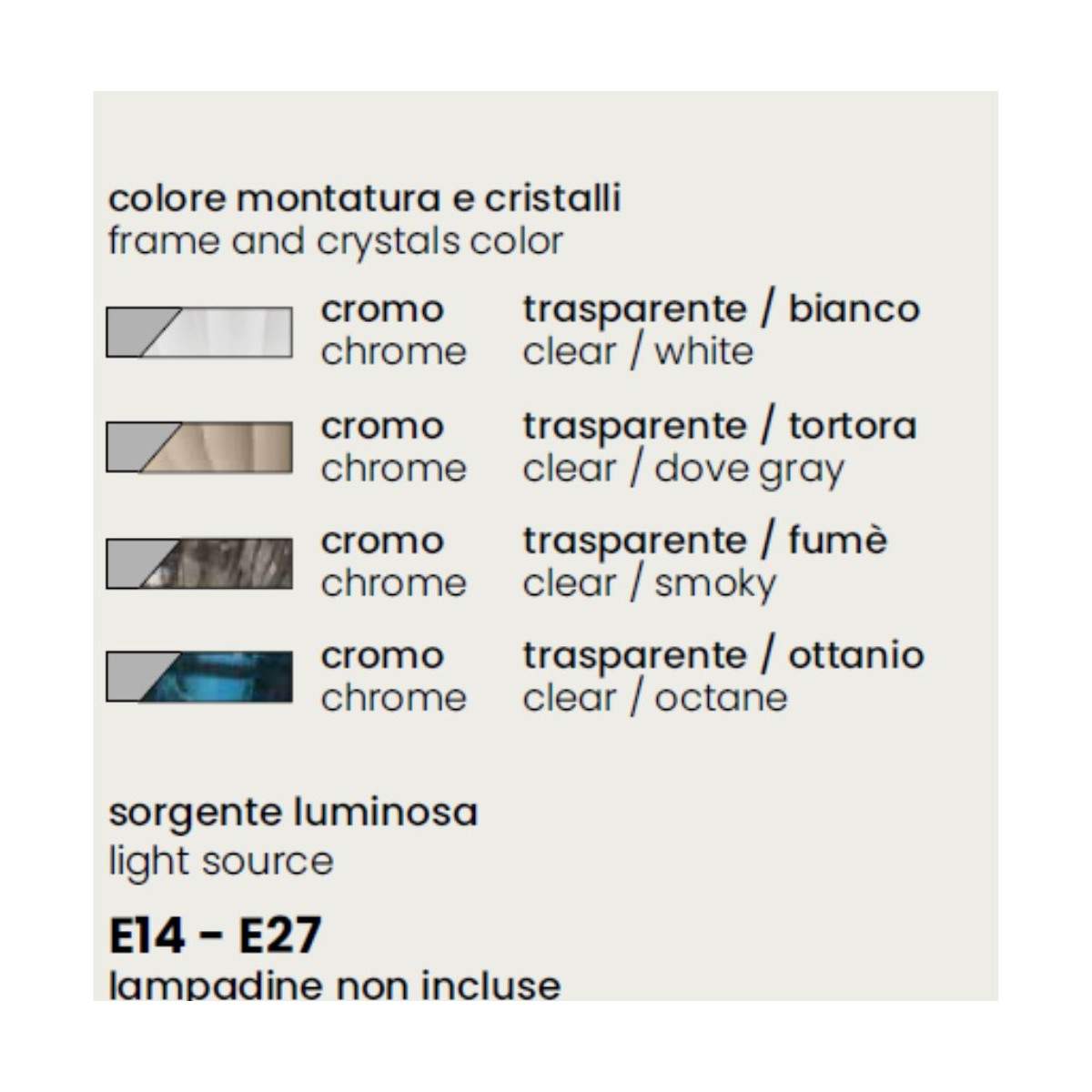 colore montatura e cristalli
frame and crystals color

cromo
chrome

trasparente / bianco
clear / white

cromo
chrome

trasparente / tortora
clear / dove gray

cromo
chrome

trasparente / fumè
clear / smoky

cromo
chrome

trasparente / ottanio
clear / octane

sorgente luminosa
light source

E14 - E27
lampadine non incluse